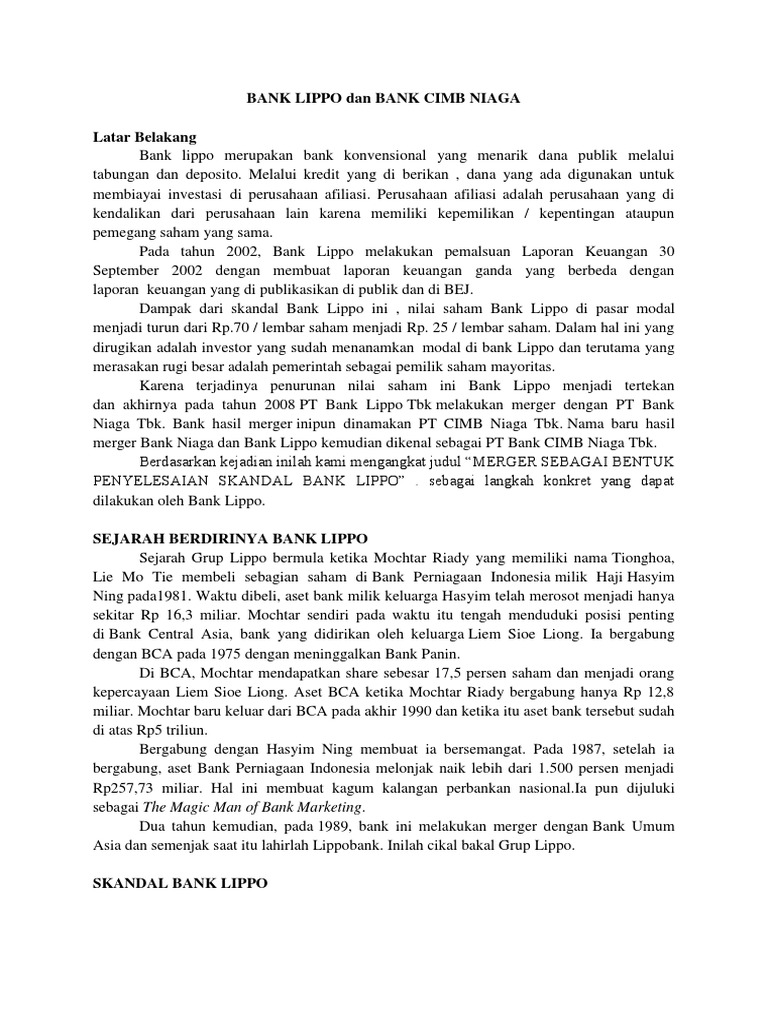 BANK LIPPO dan BANK CIMB NIAGA

Latar Belakang

Bank lippo merupakan bank konvensional yang menarik dana publik melalui tabungan dan deposito. Melalui kredit yang di berikan , dana yang ada digunakan untuk membiayai investasi di perusahaan afiliasi. Perusahaan afiliasi adalah perusahaan yang di kendalikan dari perusahaan lain karena memiliki kepemilikan / kepentingan ataupun pemegang saham yang sama.

Pada tahun 2002, Bank Lippo melakukan pemalsuan Laporan Keuangan 30 September 2002 dengan membuat laporan keuangan ganda yang berbeda dengan laporan keuangan yang di publikasikan di publik dan di BEJ.

Dampak dari skandal Bank Lippo ini , nilai saham Bank Lippo di pasar modal menjadi turun dari Rp.70 / lembar saham menjadi Rp. 25 / lembar saham. Dalam hal ini yang dirugikan adalah investor yang sudah menanamkan modal di bank Lippo dan terutama yang merasakan rugi besar adalah pemerintah sebagai pemilik saham mayoritas.

Karena terjadinya penurunan nilai saham ini Bank Lippo menjadi tertekan dan akhirnya pada tahun 2008 PT Bank Lippo Tbk melakukan merger dengan PT Bank Niaga Tbk. Bank hasil merger inipun dinamakan PT CIMB Niaga Tbk. Nama baru hasil merger Bank Niaga dan Bank Lippo kemudian dikenal sebagai PT Bank CIMB Niaga Tbk.

Berdasarkan kejadian inilah kami mengangkat judul "MERGER SEBAGAI BENTUK PENYELESAIAN SKANDAL BANK LIPPO" . sebagai langkah konkret yang dapat dilakukan oleh Bank Lippo.

SEJARAH BERDIRINYA BANK LIPPO

Sejarah Grup Lippo bermula ketika Mochtar Riady yang memiliki nama Tionghoa, Lie Mo Tie membeli sebagian saham di Bank Perniagaan Indonesia milik Haji Hasyim Ning pada1981. Waktu dibeli, aset bank milik keluarga Hasyim telah merosot menjadi hanya sekitar Rp 16,3 miliar. Mochtar sendiri pada waktu itu tengah menduduki posisi penting di Bank Central Asia, bank yang didirikan oleh keluarga Liem Sioe Liong. Ia bergabung dengan BCA pada 1975 dengan meninggalkan Bank Panin.

Di BCA, Mochtar mendapatkan share sebesar 17,5 persen saham dan menjadi orang kepercayaan Liem Sioe Liong. Aset BCA ketika Mochtar Riady bergabung hanya Rp 12,8 miliar. Mochtar baru keluar dari BCA pada akhir 1990 dan ketika itu aset bank tersebut sudah di atas Rp5 triliun.

Bergabung dengan Hasyim Ning membuat ia bersemangat. Pada 1987, setelah ia bergabung, aset Bank Perniagaan Indonesia melonjak naik lebih dari 1.500 persen menjadi Rp257,73 miliar. Hal ini membuat kagum kalangan perbankan nasional.Ia pun dijuluki sebagai The Magic Man of Bank Marketing.

Dua tahun kemudian, pada 1989, bank ini melakukan merger dengan Bank Umum Asia dan semenjak saat itu lahirlah Lippobank. Inilah cikal bakal Grup Lippo.

SKANDAL BANK LIPPO